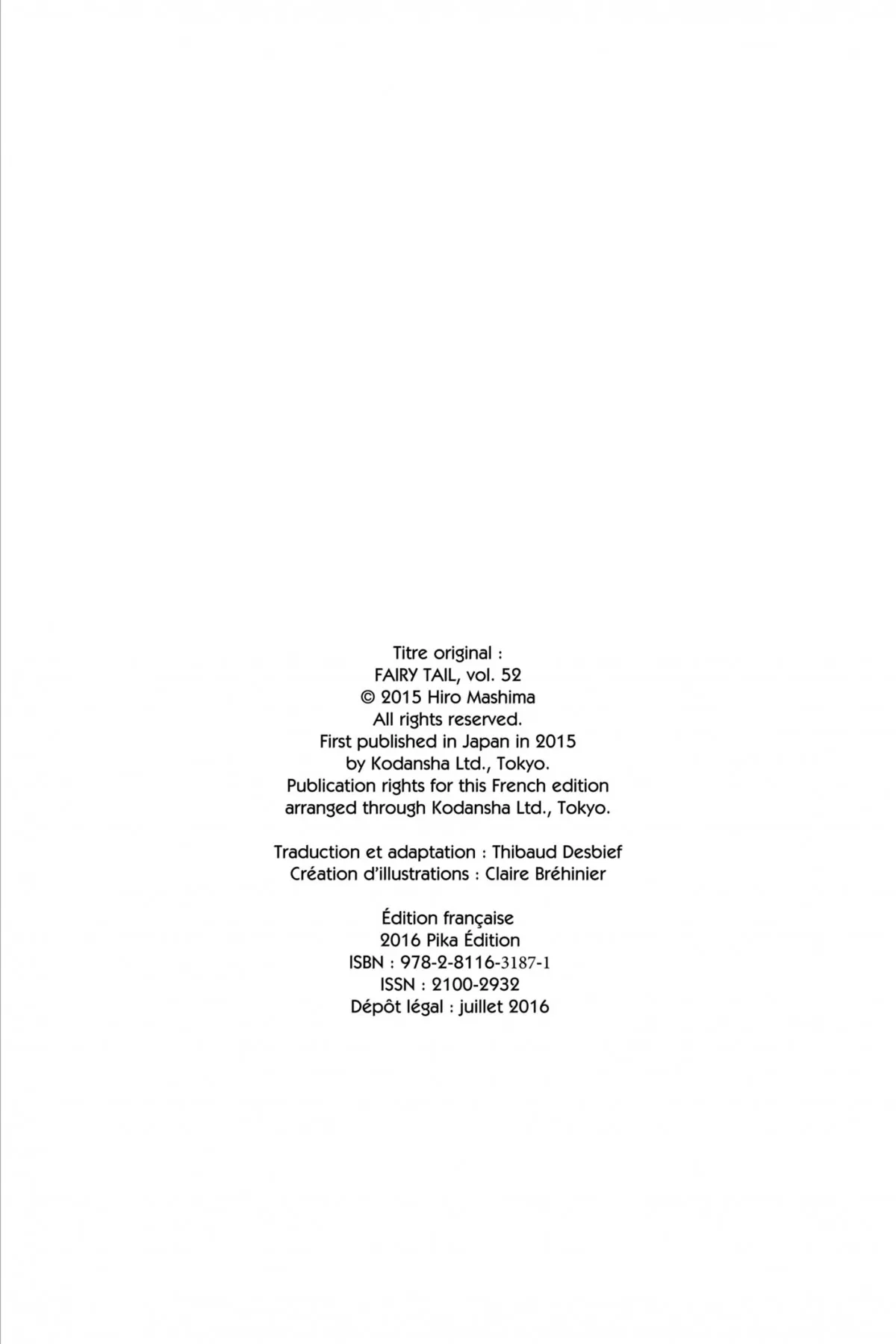 Titre original :
FAIRY TAIL, vol. 52
© 2015 Hiro Mashima
All rights reserved.
First published in Japan in 2015
by Kodansha Ltd., Tokyo.
Publication rights for this French edition
arranged through Kodansha Ltd., Tokyo.

Traduction et adaptation : Thibaud Desbief
Création d'illustrations : Claire Bréhinier

Édition française
2016 Pika Édition
ISBN : 978-2-8116-3187-1
ISSN : 2100-2932
Dépôt légal : juillet 2016